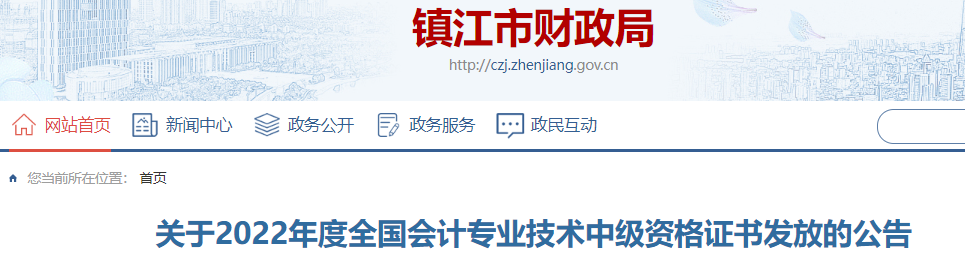 镇江市财政局
http://czj.zhenjiang.gov.cn

网站首页 新闻中心 政务公开 政务服务 政民互动

您当前所在位置： 首页

关于2022年度全国会计专业技术中级资格证书发放的公告